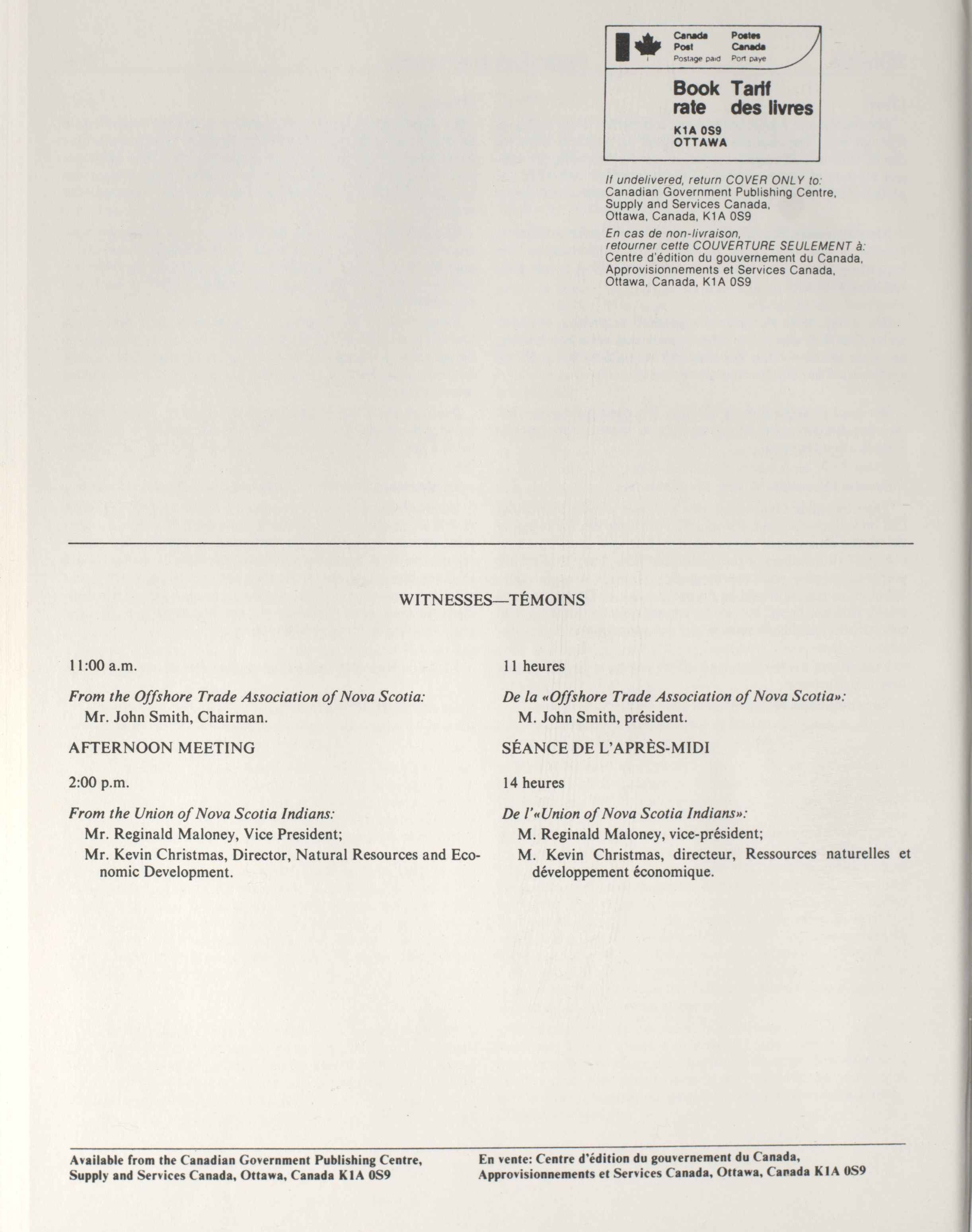 Canada Post Postage paid
Postes Canada Port payé

Book rate
Tarif des livres

K1A 0S9
OTTAWA

If undelivered, return COVER ONLY to:
Canadian Government Publishing Centre,
Supply and Services Canada,
Ottawa, Canada, K1A 0S9

En cas de non-livraison,
retourner cette COUVERTURE SEULEMENT à:
Centre d'édition du gouvernement du Canada,
Approvisionnements et Services Canada,
Ottawa, Canada, K1A 0S9

WITNESSES—TÉMOINS

11:00 a.m.

From the Offshore Trade Association of Nova Scotia:
Mr. John Smith, Chairman.

AFTERNOON MEETING

2:00 p.m.

From the Union of Nova Scotia Indians:
Mr. Reginald Maloney, Vice President;
Mr. Kevin Christmas, Director, Natural Resources and Economic Development.

11 heures

De la «Offshore Trade Association of Nova Scotia»:
M. John Smith, président.

SÉANCE DE L'APRÈS-MIDI

14 heures

De l'«Union of Nova Scotia Indians»:
M. Reginald Maloney, vice-président;
M. Kevin Christmas, directeur, Ressources naturelles et développement économique.

Available from the Canadian Government Publishing Centre, Supply and Services Canada, Ottawa, Canada K1A 0S9

En vente: Centre d'édition du gouvernement du Canada, Approvisionnements et Services Canada, Ottawa, Canada K1A 0S9